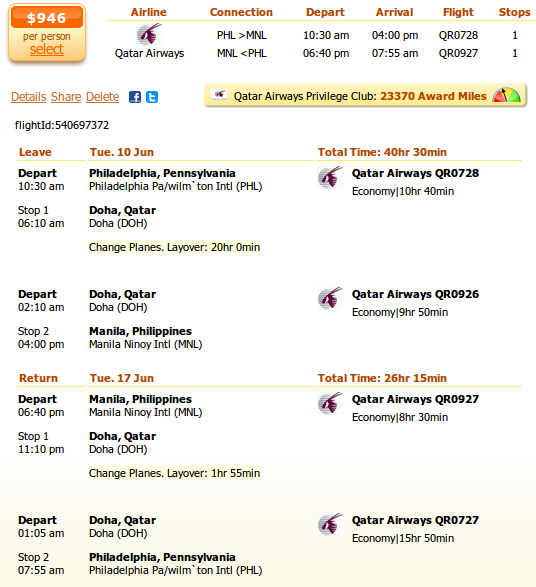 $946
per person
select

| Airline | Connection | Depart | Arrival | Flight | Stops |
|---|---|---|---|---|---|
| Qatar Airways | PHL >MNL | 10:30 am | 04:00 pm | QR0728 | 1 |
| | MNL <PHL | 06:40 pm | 07:55 am | QR0927 | 1 |

Details Share Delete

Qatar Airways Privilege Club: 23370 Award Miles

flightId:540697372

Leave Tue. 10 Jun Total Time: 40hr 30min

Depart 10:30 am
Philadelphia, Pennsylvania
Philadelphia Pa/wilm`ton Intl (PHL)
Qatar Airways QR0728
Economy|10hr 40min

Stop 1 06:10 am
Doha, Qatar
Doha (DOH)

Change Planes. Layover: 20hr 0min

Depart 02:10 am
Doha, Qatar
Doha (DOH)
Qatar Airways QR0926
Economy|9hr 50min

Stop 2 04:00 pm
Manila, Philippines
Manila Ninoy Intl (MNL)

Return Tue. 17 Jun Total Time: 26hr 15min

Depart 06:40 pm
Manila, Philippines
Manila Ninoy Intl (MNL)
Qatar Airways QR0927
Economy|8hr 30min

Stop 1 11:10 pm
Doha, Qatar
Doha (DOH)

Change Planes. Layover: 1hr 55min

Depart 01:05 am
Doha, Qatar
Doha (DOH)
Qatar Airways QR0727
Economy|15hr 50min

Stop 2 07:55 am
Philadelphia, Pennsylvania
Philadelphia Pa/wilm`ton Intl (PHL)